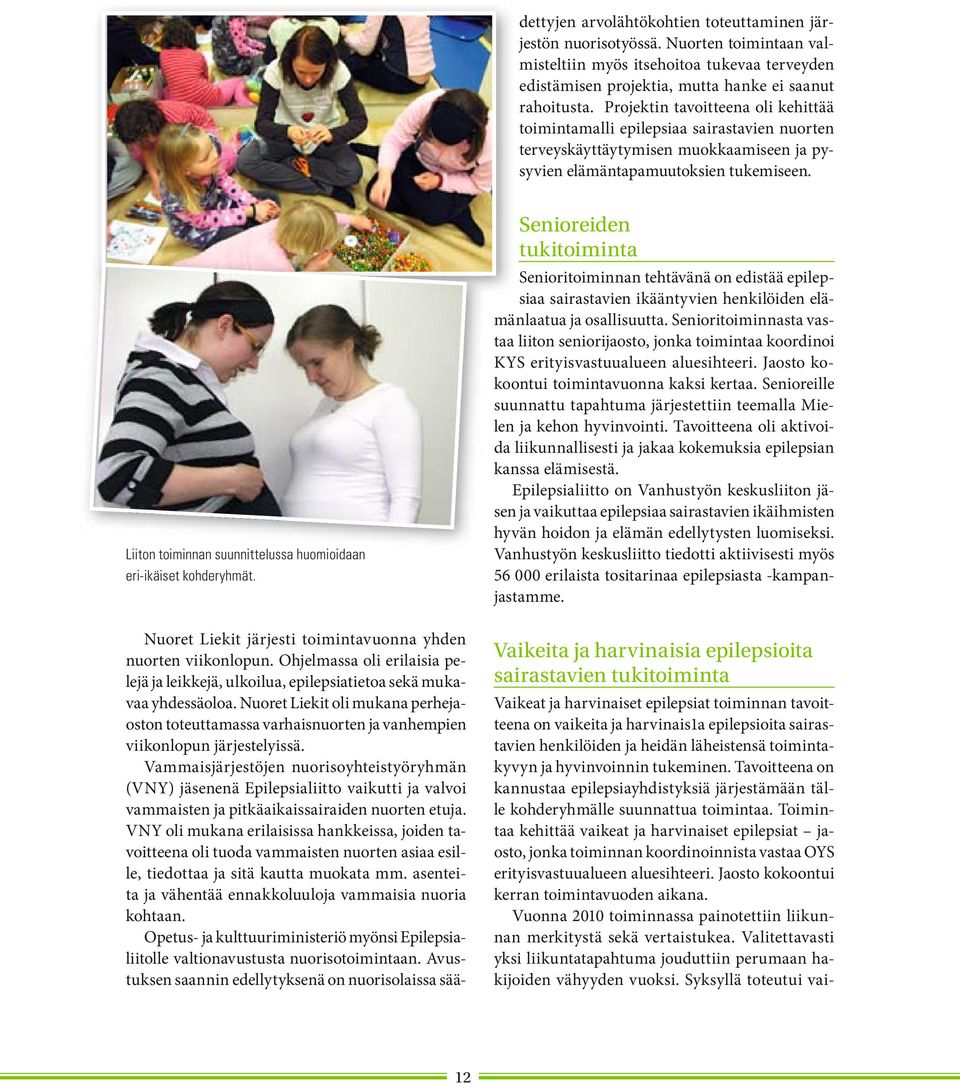 Liiton toiminnan suunnittelussa huomioidaan eri-ikäiset kohderyhmät.

Nuoret Liekit järjesti toimintavuonna yhden nuorten viikonlopun. Ohjelmassa oli erilaisia pelejä ja leikkejä, ulkoilua, epilepsiatietoa sekä mukavaa yhdessäoloa. Nuoret Liekit oli mukana perhejaoston toteuttamassa varhaisnuorten ja vanhempien viikonlopun järjestelyissä.

Vammaisjärjestöjen nuorisoyhteistyöryhmän (VNY) jäsenenä Epilepsialiitto vaikutti ja valvoi vammaisten ja pitkäaikaissairaiden nuorten etuja. VNY oli mukana erilaisissa hankkeissa, joiden tavoitteena oli tuoda vammaisten nuorten asiaa esille, tiedottaa ja sitä kautta muokata mm. asenteita ja vähentää ennakkoluuloja vammaisia nuoria kohtaan.

Opetus- ja kulttuuriministeriö myönsi Epilepsialiitolle valtionavustusta nuorisotoimintaan. Avustuksen saannin edellytyksenä on nuorisolaissa säädettyjen arvolähtökohtien toteuttaminen järjestön nuorisotyössä. Nuorten toimintaan valmisteltiin myös itsehoitoa tukevaa terveyden edistämisen projektia, mutta hanke ei saanut rahoitusta. Projektin tavoitteena oli kehittää toimintamalli epilepsiaa sairastavien nuorten terveyskäyttäytymisen muokkaamiseen ja pysyvien elämäntapamuutoksien tukemiseen.

Senioreiden tukitoiminta

Senioritoiminnan tehtävänä on edistää epilepsiaa sairastavien ikääntyvien henkilöiden elämänlaatua ja osallisuutta. Senioritoiminnasta vastaa liiton seniorijaosto, jonka toimintaa koordinoi KYS erityisvastuualueen aluesihteeri. Jaosto kokoontui toimintavuonna kaksi kertaa. Senioreille suunnattu tapahtuma järjestettiin teemalla Mielen ja kehon hyvinvointi. Tavoitteena oli aktivoida liikunnallisesti ja jakaa kokemuksia epilepsian kanssa elämisestä.

Epilepsialiitto on Vanhustyön keskusliiton jäsen ja vaikuttaa epilepsiaa sairastavien ikäihmisten hyvän hoidon ja elämän edellytysten luomiseksi. Vanhustyön keskusliitto tiedotti aktiivisesti myös 56 000 erilaista tositarinaa epilepsiasta -kampanjastamme.

Vaikeita ja harvinaisia epilepsioita sairastavien tukitoiminta

Vaikeat ja harvinaiset epilepsiat toiminnan tavoitteena on vaikeita ja harvinais1a epilepsioita sairastavien henkilöiden ja heidän läheistensä toimintakyvyn ja hyvinvoinnin tukeminen. Tavoitteena on kannustaa epilepsiayhdistyksiä järjestämään tälle kohderyhmälle suunnattua toimintaa. Toimintaa kehittää vaikeat ja harvinaiset epilepsiat – jaosto, jonka toiminnan koordinoinnista vastaa OYS erityisvastuualueen aluesihteeri. Jaosto kokoontui kerran toimintavuoden aikana.

Vuonna 2010 toiminnassa painotettiin liikunnan merkitystä sekä vertaistukea. Valitettavasti yksi liikuntatapahtuma jouduttiin perumaan hakijoiden vähyyden vuoksi. Syksyllä toteutui vai-

12